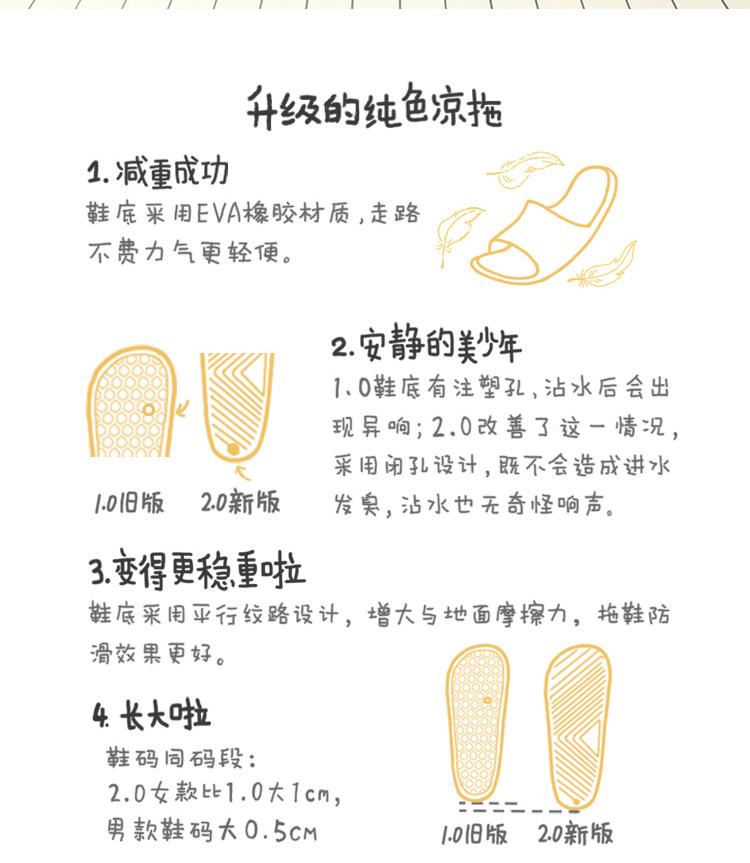 升级的纯色凉拖

1. 减重成功

鞋底采用EVA橡胶材质，走路不费力气更轻便。

2. 安静的美少年

1.0鞋底有注塑孔，沾水后会出现异响；2.0改善了这一情况，采用闭孔设计，既不会造成进水发臭，沾水也无奇怪响声。

1.0旧版　2.0新版

3. 变得更稳重啦

鞋底采用平行纹路设计，增大与地面摩擦力，拖鞋防滑效果更好。

4. 长大啦

鞋码同码段：
2.0女款比1.0大1cm，
男款鞋码大0.5cm

1.0旧版　2.0新版